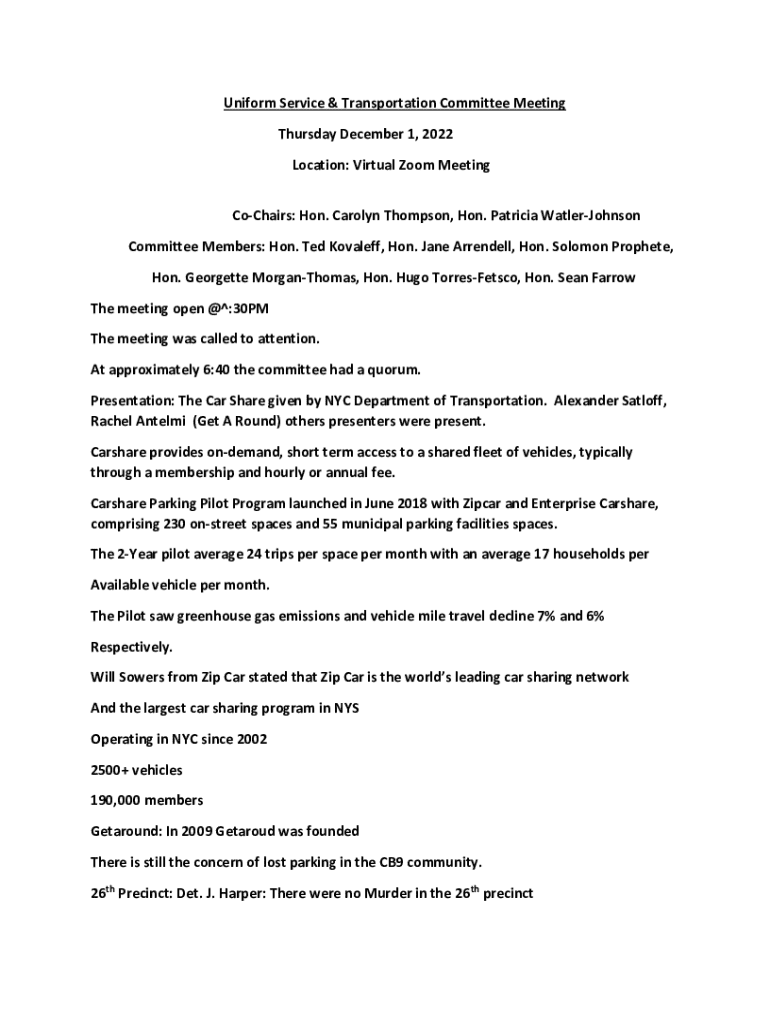 Uniform Service & Transportation Committee Meeting

Thursday December 1, 2022

Location: Virtual Zoom Meeting

Co-Chairs: Hon. Carolyn Thompson, Hon. Patricia Watler-Johnson

Committee Members: Hon. Ted Kovaleff, Hon. Jane Arrendell, Hon. Solomon Prophete,

Hon. Georgette Morgan-Thomas, Hon. Hugo Torres-Fetsco, Hon. Sean Farrow

The meeting open @^:30PM

The meeting was called to attention.

At approximately 6:40 the committee had a quorum.

Presentation: The Car Share given by NYC Department of Transportation. Alexander Satloff, Rachel Antelmi (Get A Round) others presenters were present.

Carshare provides on-demand, short term access to a shared fleet of vehicles, typically through a membership and hourly or annual fee.

Carshare Parking Pilot Program launched in June 2018 with Zipcar and Enterprise Carshare, comprising 230 on-street spaces and 55 municipal parking facilities spaces.

The 2-Year pilot average 24 trips per space per month with an average 17 households per

Available vehicle per month.

The Pilot saw greenhouse gas emissions and vehicle mile travel decline 7% and 6%

Respectively.

Will Sowers from Zip Car stated that Zip Car is the world's leading car sharing network

And the largest car sharing program in NYS

Operating in NYC since 2002

2500+ vehicles

190,000 members

Getaround: In 2009 Getaroud was founded

There is still the concern of lost parking in the CB9 community.

26$^{th}$ Precinct: Det. J. Harper: There were no Murder in the 26$^{th}$ precinct